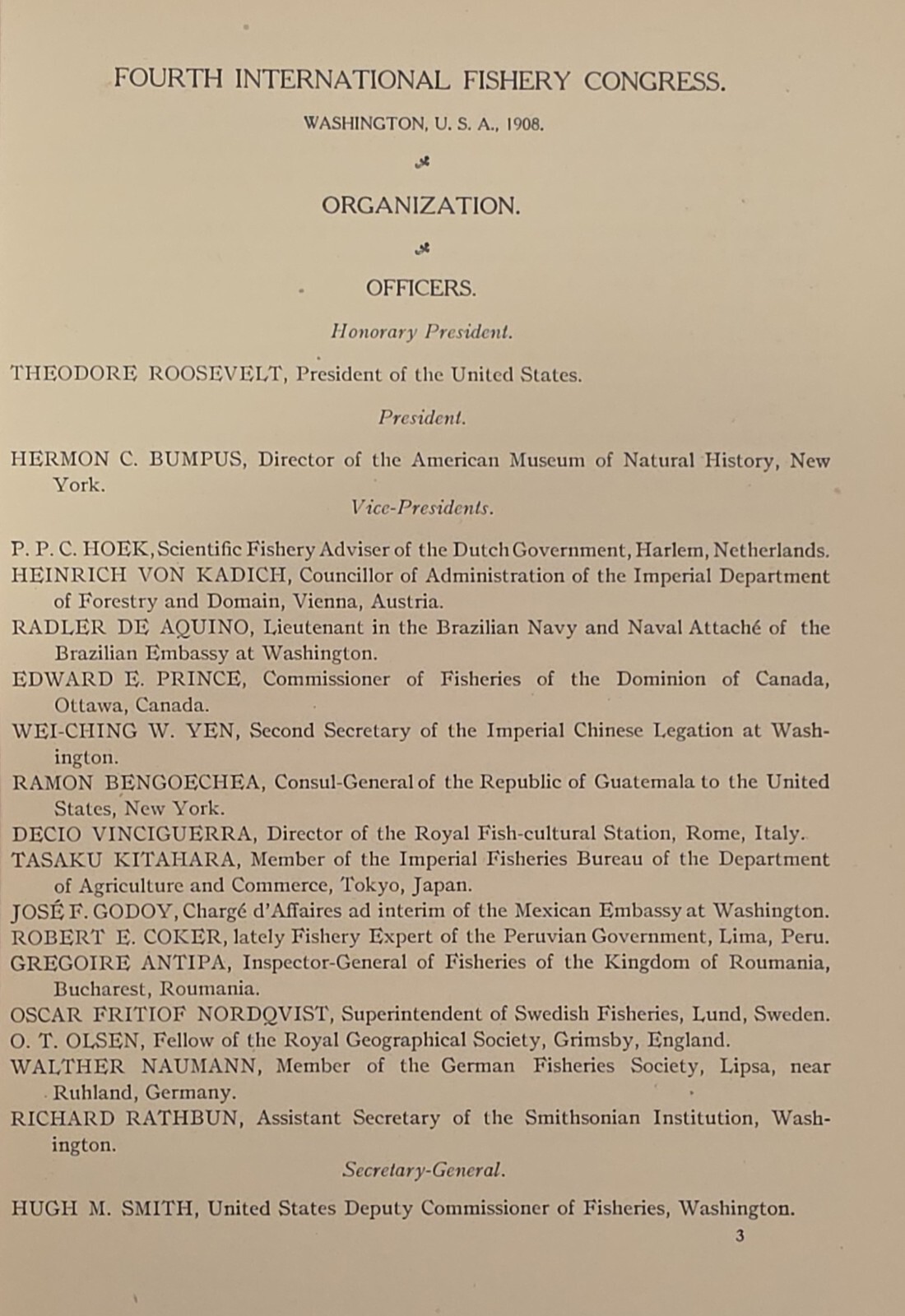 FOURTH INTERNATIONAL FISHERY CONGRESS.

WASHINGTON, U. S. A., 1908.

ORGANIZATION.

OFFICERS.

Honorary President.

THEODORE ROOSEVELT, President of the United States.

President.

HERMON C. BUMPUS, Director of the American Museum of Natural History, New York.

Vice-Presidents.

P. P. C. HOEK, Scientific Fishery Adviser of the Dutch Government, Harlem, Netherlands.
HEINRICH VON KADICH, Councillor of Administration of the Imperial Department of Forestry and Domain, Vienna, Austria.
RADLER DE AQUINO, Lieutenant in the Brazilian Navy and Naval Attaché of the Brazilian Embassy at Washington.
EDWARD E. PRINCE, Commissioner of Fisheries of the Dominion of Canada, Ottawa, Canada.
WEI-CHING W. YEN, Second Secretary of the Imperial Chinese Legation at Washington.
RAMON BENGOECHEA, Consul-General of the Republic of Guatemala to the United States, New York.
DECIO VINCIGUERRA, Director of the Royal Fish-cultural Station, Rome, Italy.
TASAKU KITAHARA, Member of the Imperial Fisheries Bureau of the Department of Agriculture and Commerce, Tokyo, Japan.
JOSÉ F. GODOY, Chargé d'Affaires ad interim of the Mexican Embassy at Washington.
ROBERT E. COKER, lately Fishery Expert of the Peruvian Government, Lima, Peru.
GREGOIRE ANTIPA, Inspector-General of Fisheries of the Kingdom of Roumania, Bucharest, Roumania.
OSCAR FRITIOF NORDQVIST, Superintendent of Swedish Fisheries, Lund, Sweden.
O. T. OLSEN, Fellow of the Royal Geographical Society, Grimsby, England.
WALTHER NAUMANN, Member of the German Fisheries Society, Lipsa, near Ruhland, Germany.
RICHARD RATHBUN, Assistant Secretary of the Smithsonian Institution, Washington.

Secretary-General.

HUGH M. SMITH, United States Deputy Commissioner of Fisheries, Washington.

3